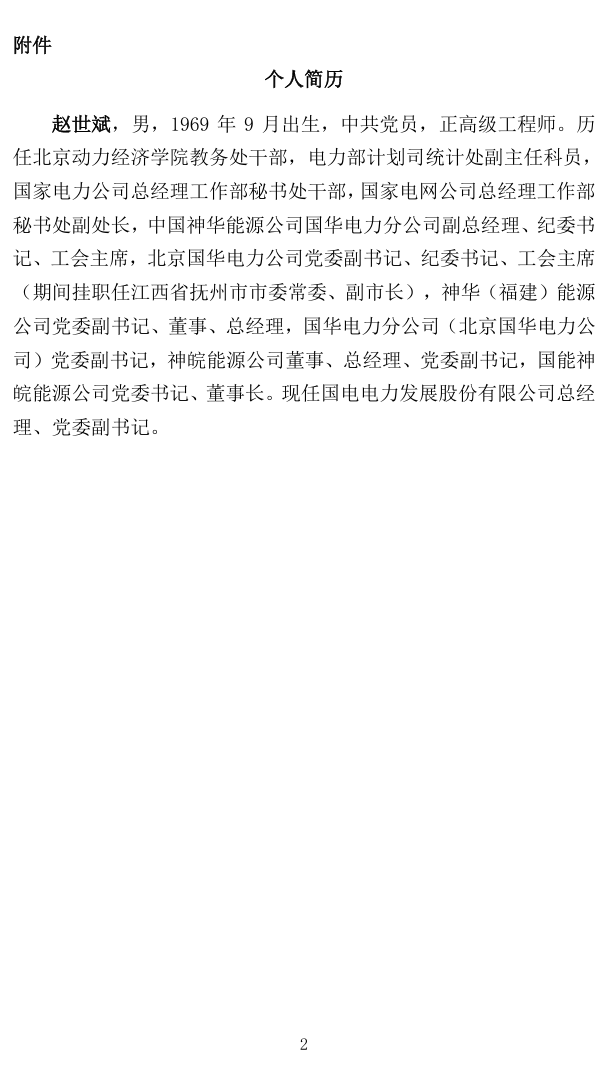 附件

个人简历

赵世斌，男，1969年9月出生，中共党员，正高级工程师。历任北京动力经济学院教务处干部，电力部计划司统计处副主任科员，国家电力公司总经理工作部秘书处干部，国家电网公司总经理工作部秘书处副处长，中国神华能源公司国华电力分公司副总经理、纪委书记、工会主席，北京国华电力公司党委副书记、纪委书记、工会主席（期间挂职任江西省抚州市市委常委、副市长），神华（福建）能源公司党委副书记、董事、总经理，国华电力分公司（北京国华电力公司）党委副书记，神皖能源公司董事、总经理、党委副书记，国能神皖能源公司党委书记、董事长。现任国电电力发展股份有限公司总经理、党委副书记。

2